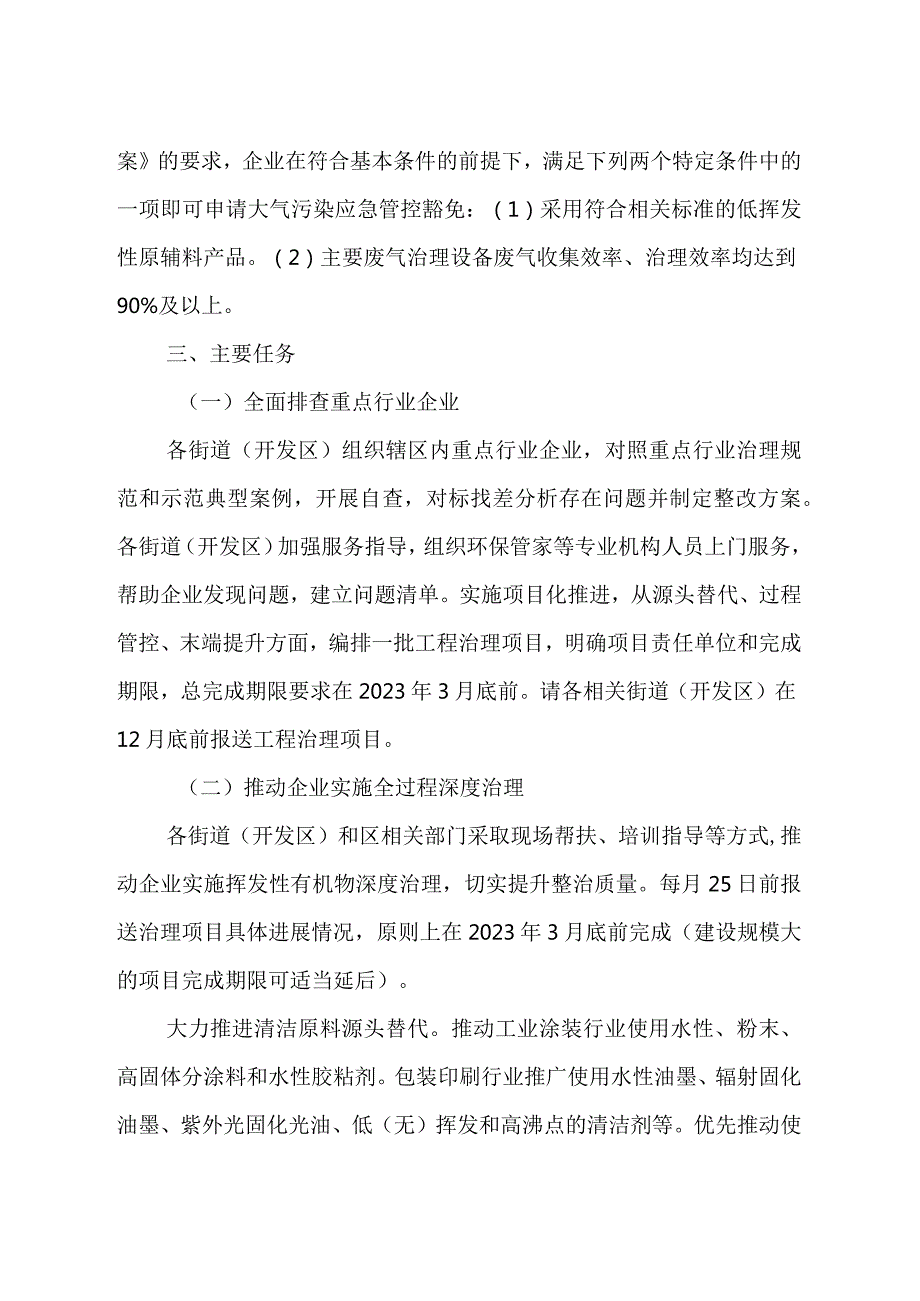 案》的要求，企业在符合基本条件的前提下，满足下列两个特定条件中的一项即可申请大气污染应急管控豁免：（1）采用符合相关标准的低挥发性原辅料产品。（2）主要废气治理设备废气收集效率、治理效率均达到90%及以上。

三、主要任务

（一）全面排查重点行业企业

各街道（开发区）组织辖区内重点行业企业，对照重点行业治理规范和示范典型案例，开展自查，对标找差分析存在问题并制定整改方案。各街道（开发区）加强服务指导，组织环保管家等专业机构人员上门服务，帮助企业发现问题，建立问题清单。实施项目化推进，从源头替代、过程管控、末端提升方面，编排一批工程治理项目，明确项目责任单位和完成期限，总完成期限要求在2023年3月底前。请各相关街道（开发区）在12月底前报送工程治理项目。

（二）推动企业实施全过程深度治理

各街道（开发区）和区相关部门采取现场帮扶、培训指导等方式，推动企业实施挥发性有机物深度治理，切实提升整治质量。每月25日前报送治理项目具体进展情况，原则上在2023年3月底前完成（建设规模大的项目完成期限可适当延后）。

大力推进清洁原料源头替代。推动工业涂装行业使用水性、粉末、高固体分涂料和水性胶粘剂。包装印刷行业推广使用水性油墨、辐射固化油墨、紫外光固化光油、低（无）挥发和高沸点的清洁剂等。优先推动使